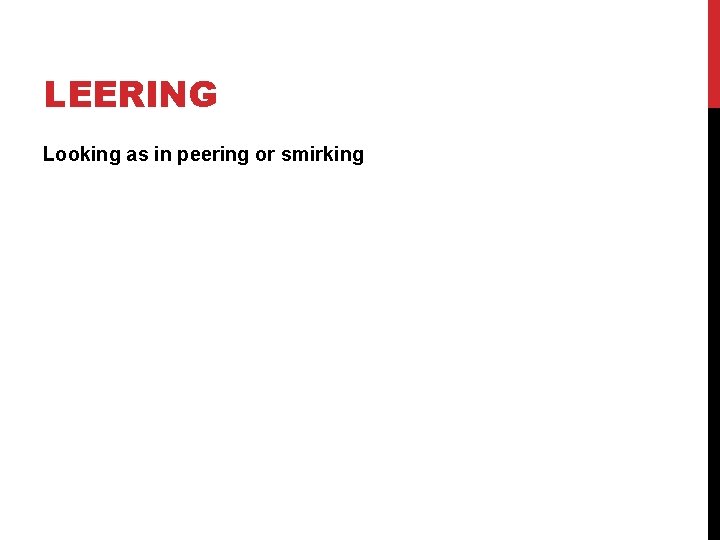 LEERING

Looking as in peering or smirking